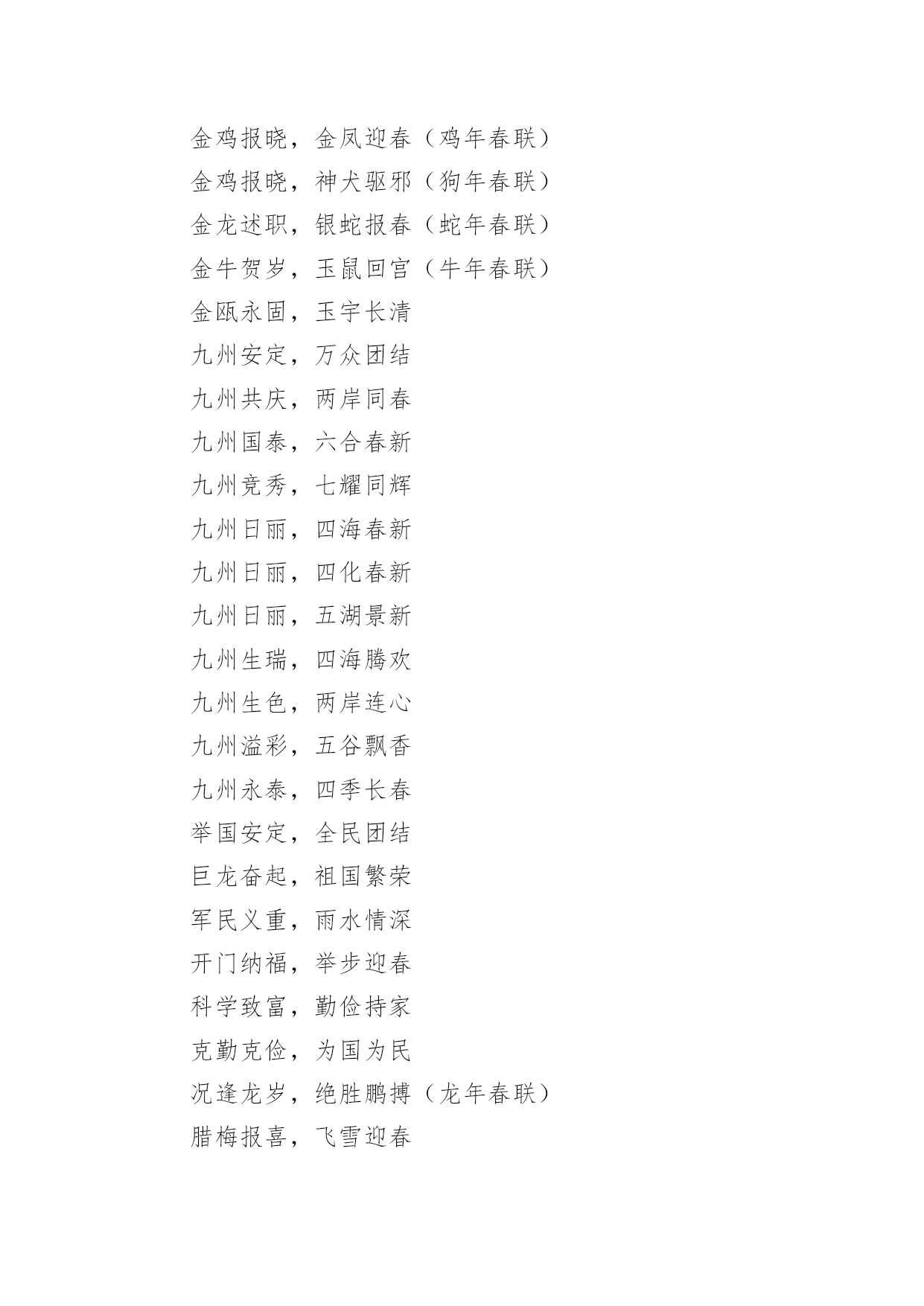 金鸡报晓，金凤迎春（鸡年春联）
金鸡报晓，神犬驱邪（狗年春联）
金龙述职，银蛇报春（蛇年春联）
金牛贺岁，玉鼠回宫（牛年春联）
金瓯永固，玉宇长清
九州安定，万众团结
九州共庆，两岸同春
九州国泰，六合春新
九州竞秀，七耀同辉
九州日丽，四海春新
九州日丽，四化春新
九州日丽，五湖景新
九州生瑞，四海腾欢
九州生色，两岸连心
九州溢彩，五谷飘香
九州永泰，四季长春
举国安定，全民团结
巨龙奋起，祖国繁荣
军民义重，雨水情深
开门纳福，举步迎春
科学致富，勤俭持家
克勤克俭，为国为民
况逢龙岁，绝胜鹏搏（龙年春联）
腊梅报喜，飞雪迎春